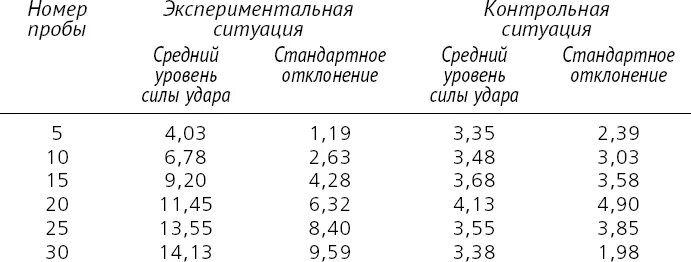 | Номер пробы | Экспериментальная ситуация | | Контрольная ситуация | |
|---|---|---|---|---|
| | Средний уровень силы удара | Стандартное отклонение | Средний уровень силы удара | Стандартное отклонение |
| 5 | 4,03 | 1,19 | 3,35 | 2,39 |
| 10 | 6,78 | 2,63 | 3,48 | 3,03 |
| 15 | 9,20 | 4,28 | 3,68 | 3,58 |
| 20 | 11,45 | 6,32 | 4,13 | 4,90 |
| 25 | 13,55 | 8,40 | 3,55 | 3,85 |
| 30 | 14,13 | 9,59 | 3,38 | 1,98 |